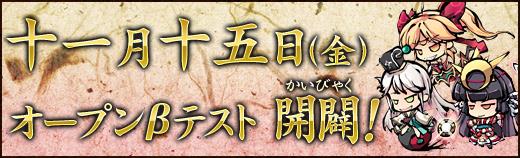 十一月十五日(金)

オープンβテスト かいびゃく 開闢!